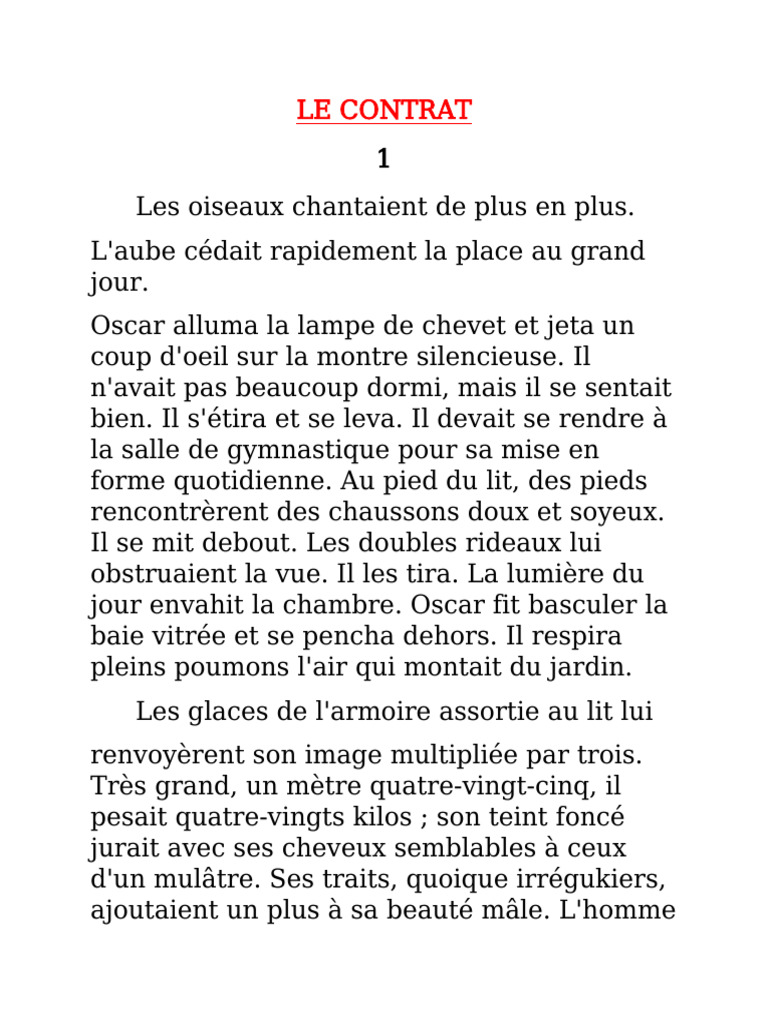 LE CONTRAT

1

Les oiseaux chantaient de plus en plus.

L'aube cédait rapidement la place au grand jour.

Oscar alluma la lampe de chevet et jeta un coup d'oeil sur la montre silencieuse. Il n'avait pas beaucoup dormi, mais il se sentait bien. Il s'étira et se leva. Il devait se rendre à la salle de gymnastique pour sa mise en forme quotidienne. Au pied du lit, des pieds rencontrèrent des chaussons doux et soyeux. Il se mit debout. Les doubles rideaux lui obstruaient la vue. Il les tira. La lumière du jour envahit la chambre. Oscar fit basculer la baie vitrée et se pencha dehors. Il respira pleins poumons l'air qui montait du jardin.

Les glaces de l'armoire assortie au lit lui

renvoyèrent son image multipliée par trois. Très grand, un mètre quatre-vingt-cinq, il pesait quatre-vingts kilos ; son teint foncé jurait avec ses cheveux semblables à ceux d'un mulâtre. Ses traits, quoique irrégukiers, ajoutaient un plus à sa beauté mâle. L'homme